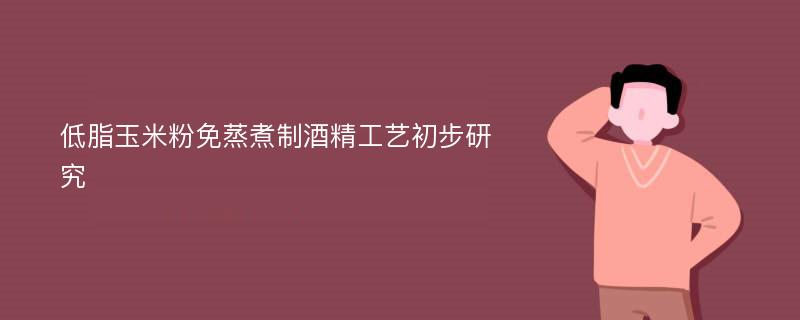 低脂玉米粉免蒸煮制酒精工艺初步研究